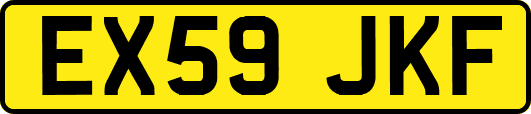 EX59 JKF